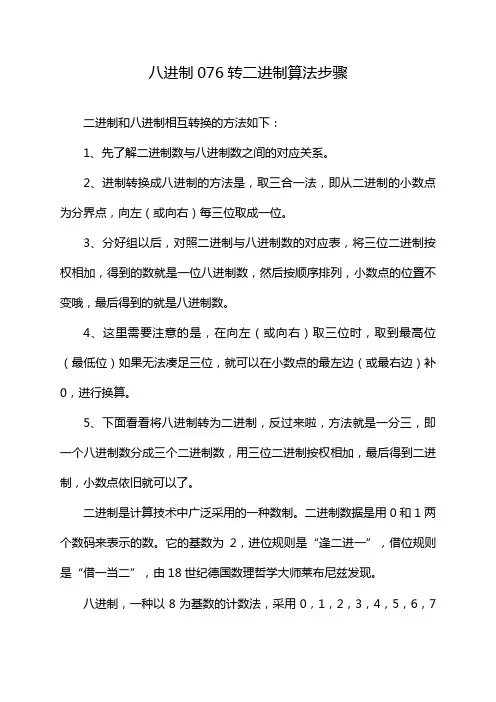 八进制 076 转二进制算法步骤

二进制和八进制相互转换的方法如下：

1、先了解二进制数与八进制数之间的对应关系。

2、进制转换成八进制的方法是，取三合一法，即从二进制的小数点为分界点，向左（或向右）每三位取成一位。

3、分好组以后，对照二进制与八进制数的对应表，将三位二进制按权相加，得到的数就是一位八进制数，然后按顺序排列，小数点的位置不变哦，最后得到的就是八进制数。

4、这里需要注意的是，在向左（或向右）取三位时，取到最高位（最低位）如果无法凑足三位，就可以在小数点的最左边（或最右边）补 0，进行换算。

5、下面看看将八进制转为二进制，反过来啦，方法就是一分三，即一个八进制数分成三个二进制数，用三位二进制按权相加，最后得到二进制，小数点依旧就可以了。

二进制是计算技术中广泛采用的一种数制。二进制数据是用 0 和 1 两个数码来表示的数。它的基数为 2，进位规则是“逢二进一”，借位规则是“借一当二”，由 18 世纪德国数理哲学大师莱布尼兹发现。

八进制，一种以 8 为基数的计数法，采用 0，1，2，3，4，5，6，7